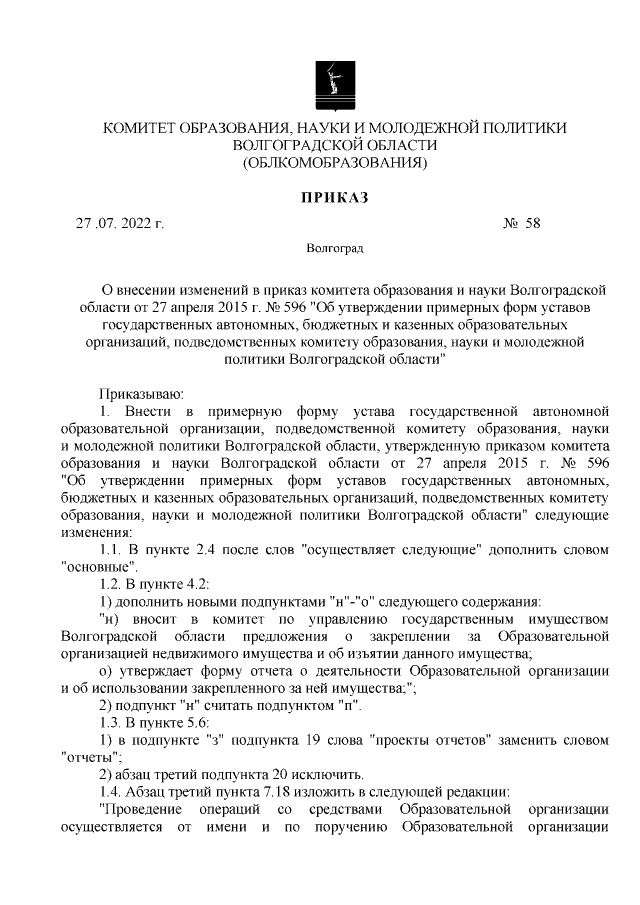 КОМИТЕТ ОБРАЗОВАНИЯ, НАУКИ И МОЛОДЕЖНОЙ ПОЛИТИКИ
ВОЛГОГРАДСКОЙ ОБЛАСТИ
(ОБЛКОМОБРАЗОВАНИЯ)

ПРИКАЗ

27 .07. 2022 г. № 58

Волгоград

О внесении изменений в приказ комитета образования и науки Волгоградской области от 27 апреля 2015 г. № 596 "Об утверждении примерных форм уставов государственных автономных, бюджетных и казенных образовательных организаций, подведомственных комитету образования, науки и молодежной политики Волгоградской области"

Приказываю:

1. Внести в примерную форму устава государственной автономной образовательной организации, подведомственной комитету образования, науки и молодежной политики Волгоградской области, утвержденную приказом комитета образования и науки Волгоградской области от 27 апреля 2015 г. № 596 "Об утверждении примерных форм уставов государственных автономных, бюджетных и казенных образовательных организаций, подведомственных комитету образования, науки и молодежной политики Волгоградской области" следующие изменения:

1.1. В пункте 2.4 после слов "осуществляет следующие" дополнить словом "основные".

1.2. В пункте 4.2:

1) дополнить новыми подпунктами "н"-"о" следующего содержания:

"н) вносит в комитет по управлению государственным имуществом Волгоградской области предложения о закреплении за Образовательной организацией недвижимого имущества и об изъятии данного имущества;

о) утверждает форму отчета о деятельности Образовательной организации и об использовании закрепленного за ней имущества;";

2) подпункт "н" считать подпунктом "п".

1.3. В пункте 5.6:

1) в подпункте "з" подпункта 19 слова "проекты отчетов" заменить словом "отчеты";

2) абзац третий подпункта 20 исключить.

1.4. Абзац третий пункта 7.18 изложить в следующей редакции:

"Проведение операций со средствами Образовательной организации осуществляется от имени и по поручению Образовательной организации